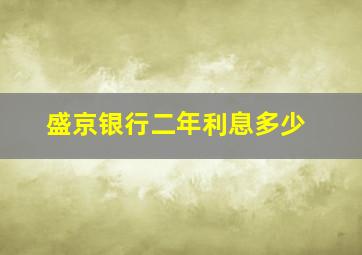 盛京银行二年利息多少